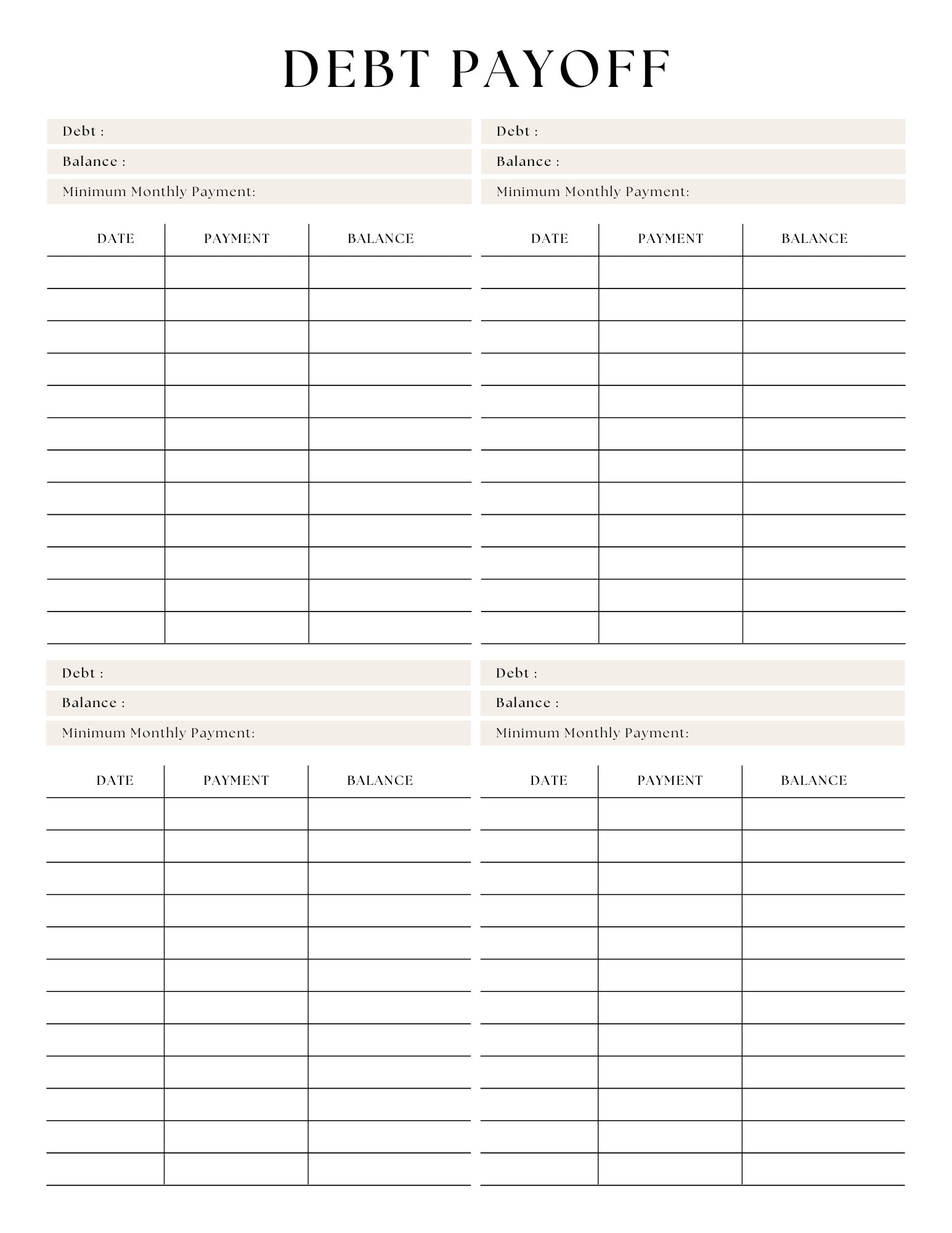 DEBT PAYOFF

Debt :
Balance :
Minimum Monthly Payment:

| DATE | PAYMENT | BALANCE |
|---|---|---|
| | | |
| | | |
| | | |
| | | |
| | | |
| | | |
| | | |
| | | |
| | | |
| | | |
| | | |
| | | |

Debt :
Balance :
Minimum Monthly Payment:

| DATE | PAYMENT | BALANCE |
|---|---|---|
| | | |
| | | |
| | | |
| | | |
| | | |
| | | |
| | | |
| | | |
| | | |
| | | |
| | | |
| | | |

Debt :
Balance :
Minimum Monthly Payment:

| DATE | PAYMENT | BALANCE |
|---|---|---|
| | | |
| | | |
| | | |
| | | |
| | | |
| | | |
| | | |
| | | |
| | | |
| | | |
| | | |
| | | |

Debt :
Balance :
Minimum Monthly Payment:

| DATE | PAYMENT | BALANCE |
|---|---|---|
| | | |
| | | |
| | | |
| | | |
| | | |
| | | |
| | | |
| | | |
| | | |
| | | |
| | | |
| | | |